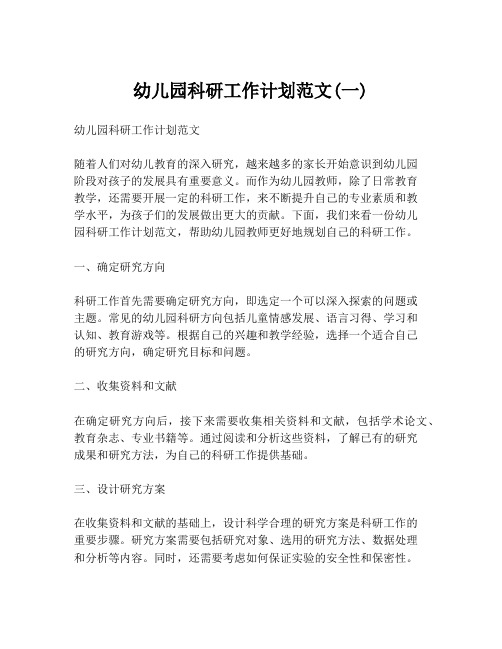 幼儿园科研工作计划范文(一)

幼儿园科研工作计划范文

随着人们对幼儿教育的深入研究，越来越多的家长开始意识到幼儿园阶段对孩子的发展具有重要意义。而作为幼儿园教师，除了日常教育教学，还需要开展一定的科研工作，来不断提升自己的专业素质和教学水平，为孩子们的发展做出更大的贡献。下面，我们来看一份幼儿园科研工作计划范文，帮助幼儿园教师更好地规划自己的科研工作。

一、确定研究方向

科研工作首先需要确定研究方向，即选定一个可以深入探索的问题或主题。常见的幼儿园科研方向包括儿童情感发展、语言习得、学习和认知、教育游戏等。根据自己的兴趣和教学经验，选择一个适合自己的研究方向，确定研究目标和问题。

二、收集资料和文献

在确定研究方向后，接下来需要收集相关资料和文献，包括学术论文、教育杂志、专业书籍等。通过阅读和分析这些资料，了解已有的研究成果和研究方法，为自己的科研工作提供基础。

三、设计研究方案

在收集资料和文献的基础上，设计科学合理的研究方案是科研工作的重要步骤。研究方案需要包括研究对象、选用的研究方法、数据处理和分析等内容。同时，还需要考虑如何保证实验的安全性和保密性。